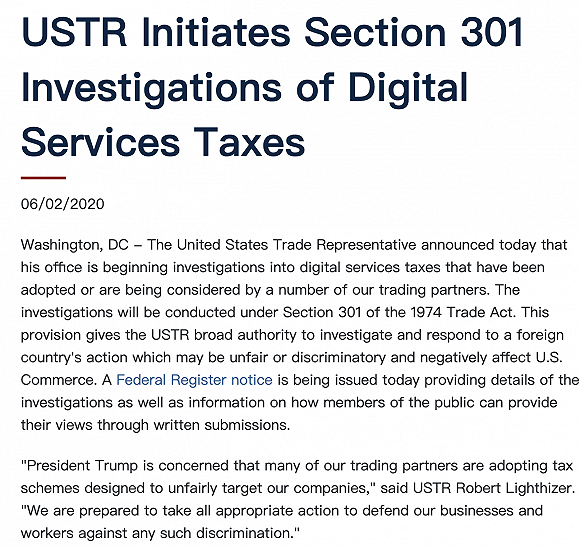 USTR Initiates Section 301 Investigations of Digital Services Taxes

06/02/2020

Washington, DC – The United States Trade Representative announced today that his office is beginning investigations into digital services taxes that have been adopted or are being considered by a number of our trading partners. The investigations will be conducted under Section 301 of the 1974 Trade Act. This provision gives the USTR broad authority to investigate and respond to a foreign country's action which may be unfair or discriminatory and negatively affect U.S. Commerce. A Federal Register notice is being issued today providing details of the investigations as well as information on how members of the public can provide their views through written submissions.

"President Trump is concerned that many of our trading partners are adopting tax schemes designed to unfairly target our companies," said USTR Robert Lighthizer. "We are prepared to take all appropriate action to defend our businesses and workers against any such discrimination."